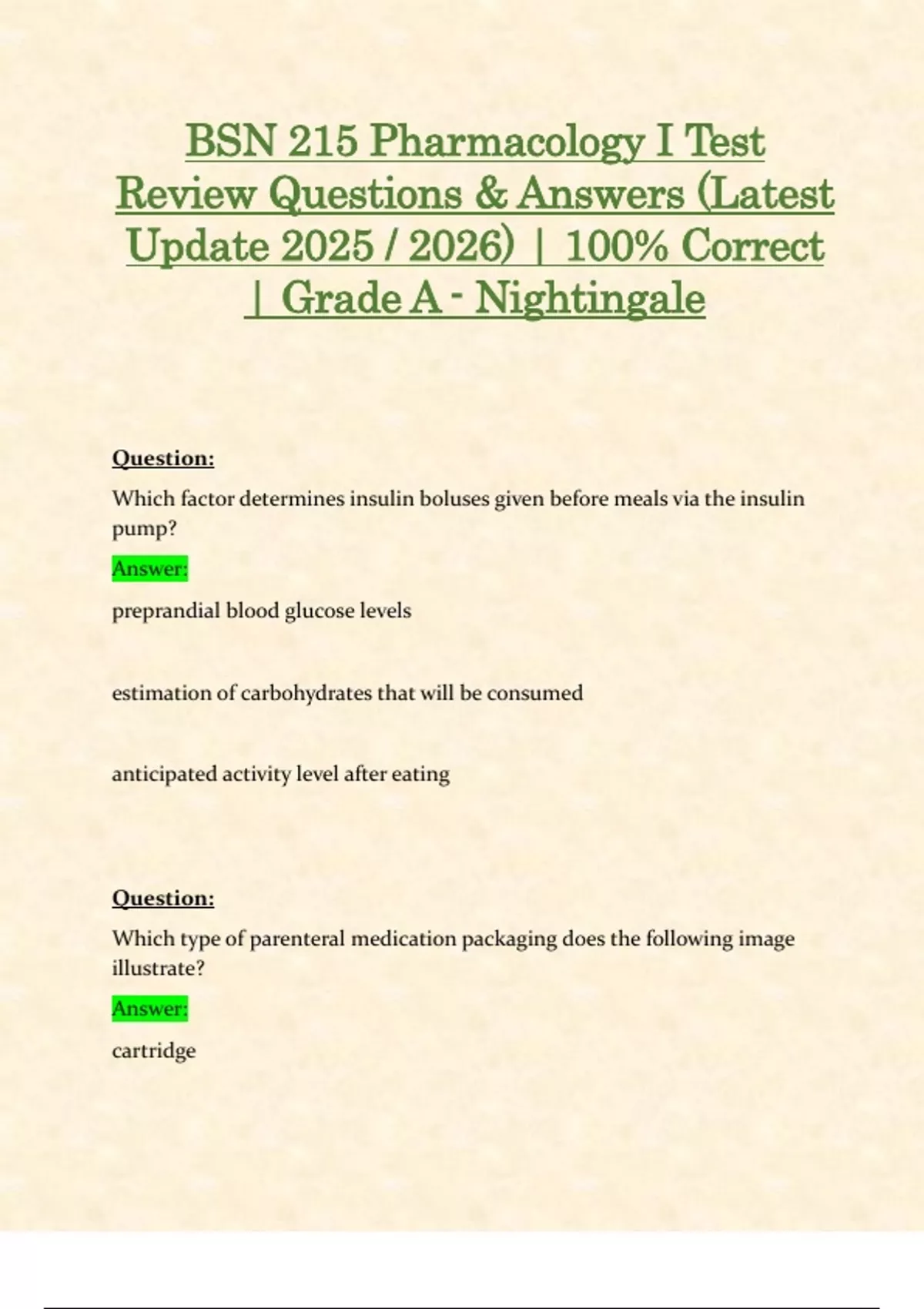 BSN 215 Pharmacology I Test Review Questions & Answers (Latest Update 2025 / 2026) | 100% Correct | Grade A - Nightingale

Question:

Which factor determines insulin boluses given before meals via the insulin pump?

Answer:

preprandial blood glucose levels

estimation of carbohydrates that will be consumed

anticipated activity level after eating

Question:

Which type of parenteral medication packaging does the following image illustrate?

Answer:

cartridge